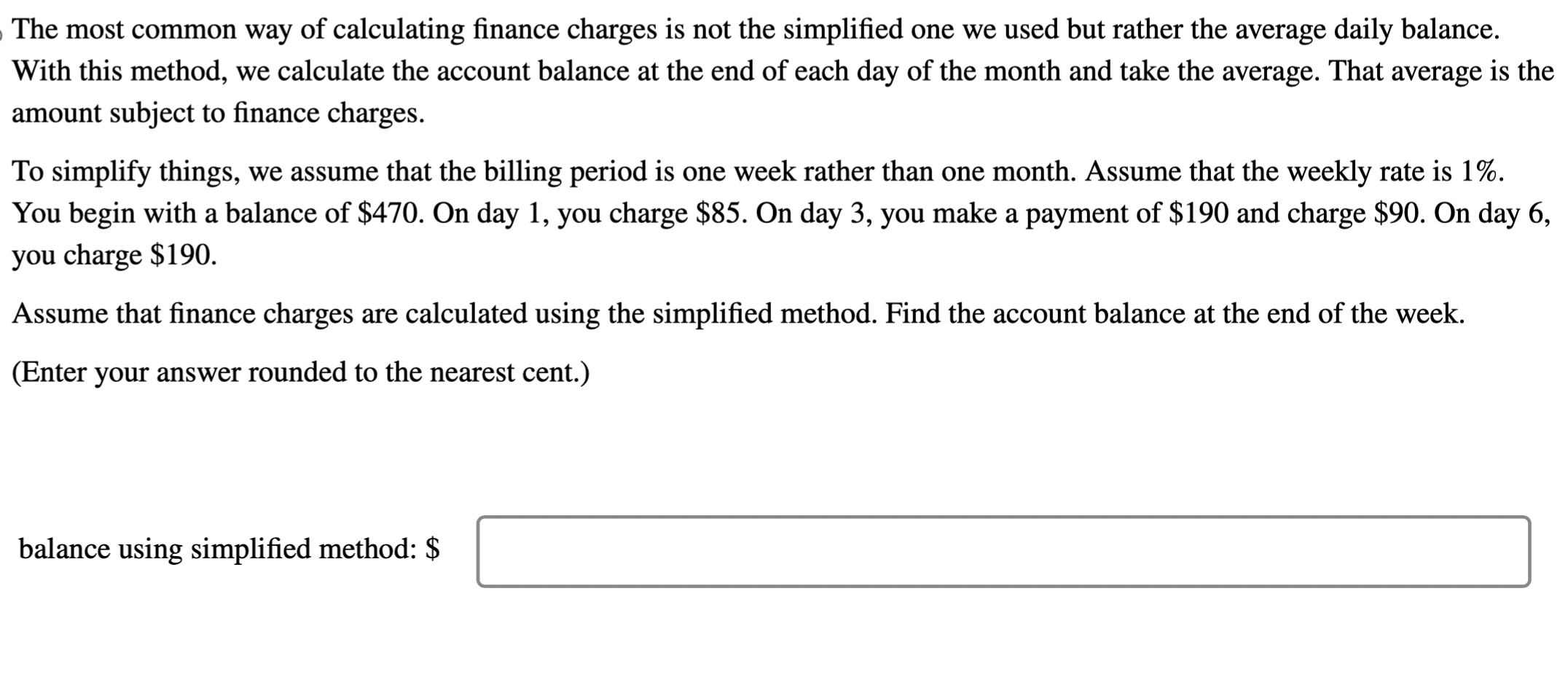 The most common way of calculating finance charges is not the simplified one we used but rather the average daily balance. With this method, we calculate the account balance at the end of each day of the month and take the average. That average is the amount subject to finance charges.

To simplify things, we assume that the billing period is one week rather than one month. Assume that the weekly rate is 1%. You begin with a balance of \$470. On day 1, you charge \$85. On day 3, you make a payment of \$190 and charge \$90. On day 6, you charge \$190.

Assume that finance charges are calculated using the simplified method. Find the account balance at the end of the week.

(Enter your answer rounded to the nearest cent.)

balance using simplified method: \$